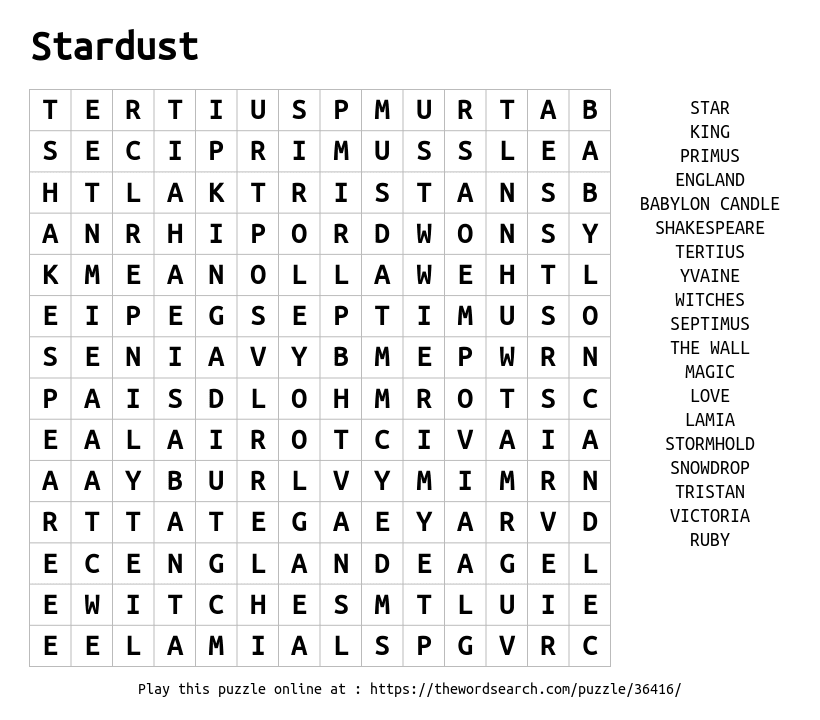 Stardust

| T | E | R | T | I | U | S | P | M | U | R | T | A | B |
|---|---|---|---|---|---|---|---|---|---|---|---|---|---|
| S | E | C | I | P | R | I | M | U | S | S | L | E | A |
| H | T | L | A | K | T | R | I | S | T | A | N | S | B |
| A | N | R | H | I | P | O | R | D | W | O | N | S | Y |
| K | M | E | A | N | O | L | L | A | W | E | H | T | L |
| E | I | P | E | G | S | E | P | T | I | M | U | S | O |
| S | E | N | I | A | V | Y | B | M | E | P | W | R | N |
| P | A | I | S | D | L | O | H | M | R | O | T | S | C |
| E | A | L | A | I | R | O | T | C | I | V | A | I | A |
| A | A | Y | B | U | R | L | V | Y | M | I | M | R | N |
| R | T | T | A | T | E | G | A | E | Y | A | R | V | D |
| E | C | E | N | G | L | A | N | D | E | A | G | E | L |
| E | W | I | T | C | H | E | S | M | T | L | U | I | E |
| E | E | L | A | M | I | A | L | S | P | G | V | R | C |

STAR
KING
PRIMUS
ENGLAND
BABYLON CANDLE
SHAKESPEARE
TERTIUS
YVAINE
WITCHES
SEPTIMUS
THE WALL
MAGIC
LOVE
LAMIA
STORMHOLD
SNOWDROP
TRISTAN
VICTORIA
RUBY

Play this puzzle online at : https://thewordsearch.com/puzzle/36416/